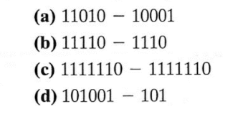 (a) $11010 - 10001$

(b) $11110 - 1110$

(c) $1111110 - 1111110$

(d) $101001 - 101$